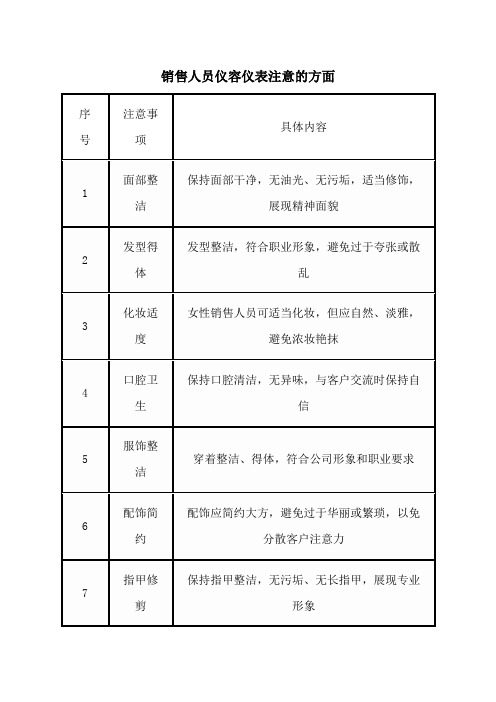 销售人员仪容仪表注意的方面

| 序号 | 注意事项 | 具体内容 |
|---|---|---|
| 1 | 面部整洁 | 保持面部干净，无油光、无污垢，适当修饰，展现精神面貌 |
| 2 | 发型得体 | 发型整洁，符合职业形象，避免过于夸张或散乱 |
| 3 | 化妆适度 | 女性销售人员可适当化妆，但应自然、淡雅，避免浓妆艳抹 |
| 4 | 口腔卫生 | 保持口腔清洁，无异味，与客户交流时保持自信 |
| 5 | 服饰整洁 | 穿着整洁、得体，符合公司形象和职业要求 |
| 6 | 配饰简约 | 配饰应简约大方，避免过于华丽或繁琐，以免分散客户注意力 |
| 7 | 指甲修剪 | 保持指甲整洁，无污垢、无长指甲，展现专业形象 |